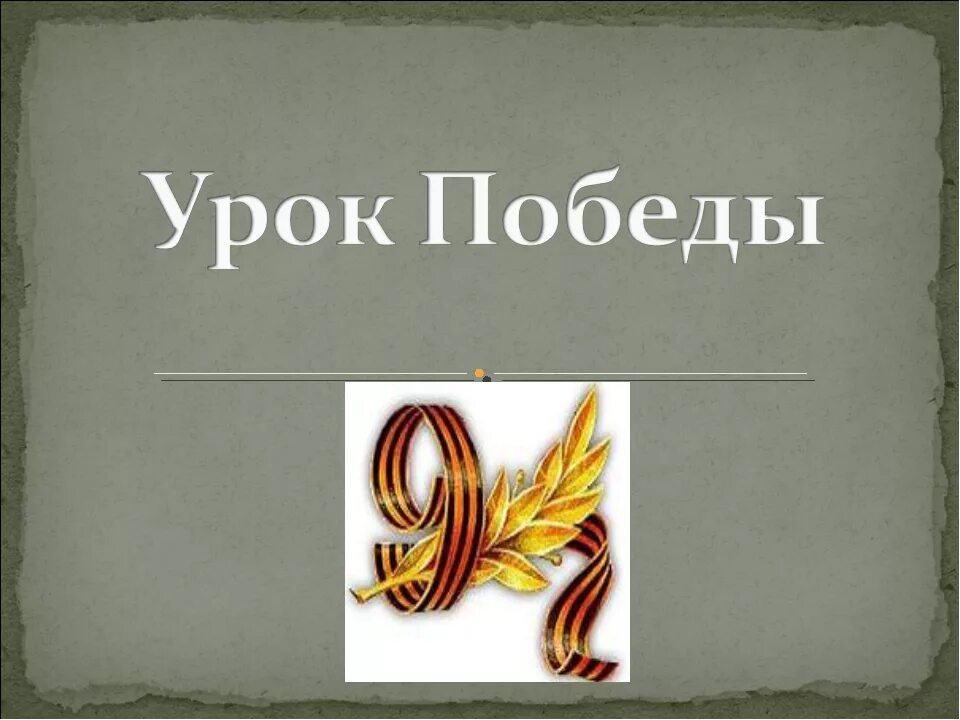 Урок Победы